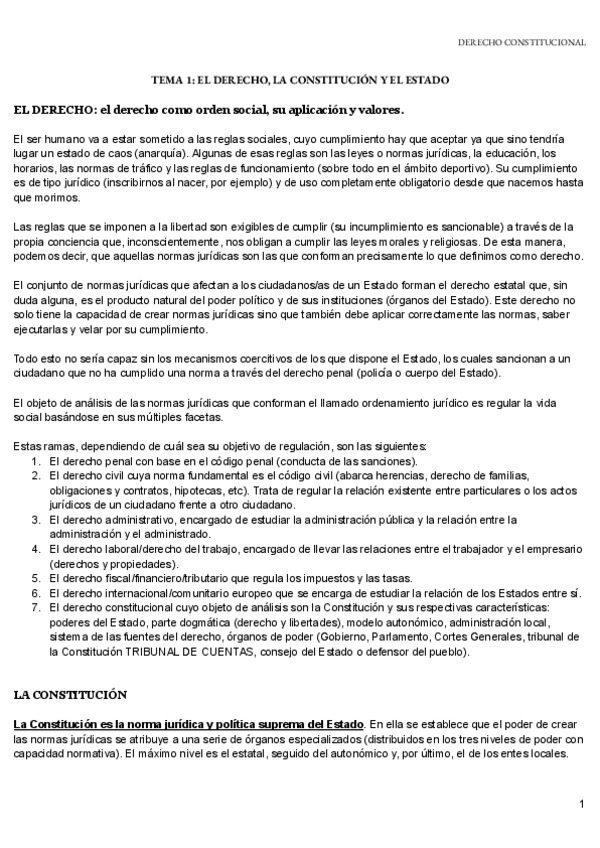 DERECHO CONSTITUCIONAL

TEMA 1: EL DERECHO, LA CONSTITUCIÓN Y EL ESTADO

EL DERECHO: el derecho como orden social, su aplicación y valores.

El ser humano va a estar sometido a las reglas sociales, cuyo cumplimiento hay que aceptar ya que sino tendría lugar un estado de caos (anarquía). Algunas de esas reglas son las leyes o normas jurídicas, la educación, los horarios, las normas de tráfico y las reglas de funcionamiento (sobre todo en el ámbito deportivo). Su cumplimiento es de tipo jurídico (inscribirnos al nacer, por ejemplo) y de uso completamente obligatorio desde que nacemos hasta que morimos.

Las reglas que se imponen a la libertad son exigibles de cumplir (su incumplimiento es sancionable) a través de la propia conciencia que, inconscientemente, nos obligan a cumplir las leyes morales y religiosas. De esta manera, podemos decir, que aquellas normas jurídicas son las que conforman precisamente lo que definimos como derecho.

El conjunto de normas jurídicas que afectan a los ciudadanos/as de un Estado forman el derecho estatal que, sin duda alguna, es el producto natural del poder político y de sus instituciones (órganos del Estado). Este derecho no solo tiene la capacidad de crear normas jurídicas sino que también debe aplicar correctamente las normas, saber ejecutarlas y velar por su cumplimiento.

Todo esto no sería capaz sin los mecanismos coercitivos de los que dispone el Estado, los cuales sancionan a un ciudadano que no ha cumplido una norma a través del derecho penal (policía o cuerpo del Estado).

El objeto de análisis de las normas jurídicas que conforman el llamado ordenamiento jurídico es regular la vida social basándose en sus múltiples facetas.

Estas ramas, dependiendo de cuál sea su objetivo de regulación, son las siguientes:
1. El derecho penal con base en el código penal (conducta de las sanciones).
2. El derecho civil cuya norma fundamental es el código civil (abarca herencias, derecho de familias, obligaciones y contratos, hipotecas, etc). Trata de regular la relación existente entre particulares o los actos jurídicos de un ciudadano frente a otro ciudadano.
3. El derecho administrativo, encargado de estudiar la administración pública y la relación entre la administración y el administrado.
4. El derecho laboral/derecho del trabajo, encargado de llevar las relaciones entre el trabajador y el empresario (derechos y propiedades).
5. El derecho fiscal/financiero/tributario que regula los impuestos y las tasas.
6. El derecho internacional/comunitario europeo que se encarga de estudiar la relación de los Estados entre sí.
7. El derecho constitucional cuyo objeto de análisis son la Constitución y sus respectivas características: poderes del Estado, parte dogmática (derecho y libertades), modelo autonómico, administración local, sistema de las fuentes del derecho, órganos de poder (Gobierno, Parlamento, Cortes Generales, tribunal de la Constitución TRIBUNAL DE CUENTAS, consejo del Estado o defensor del pueblo).

LA CONSTITUCIÓN

La Constitución es la norma jurídica y política suprema del Estado. En ella se establece que el poder de crear las normas jurídicas se atribuye a una serie de órganos especializados (distribuidos en los tres niveles de poder con capacidad normativa). El máximo nivel es el estatal, seguido del autonómico y, por último, el de los entes locales.

1